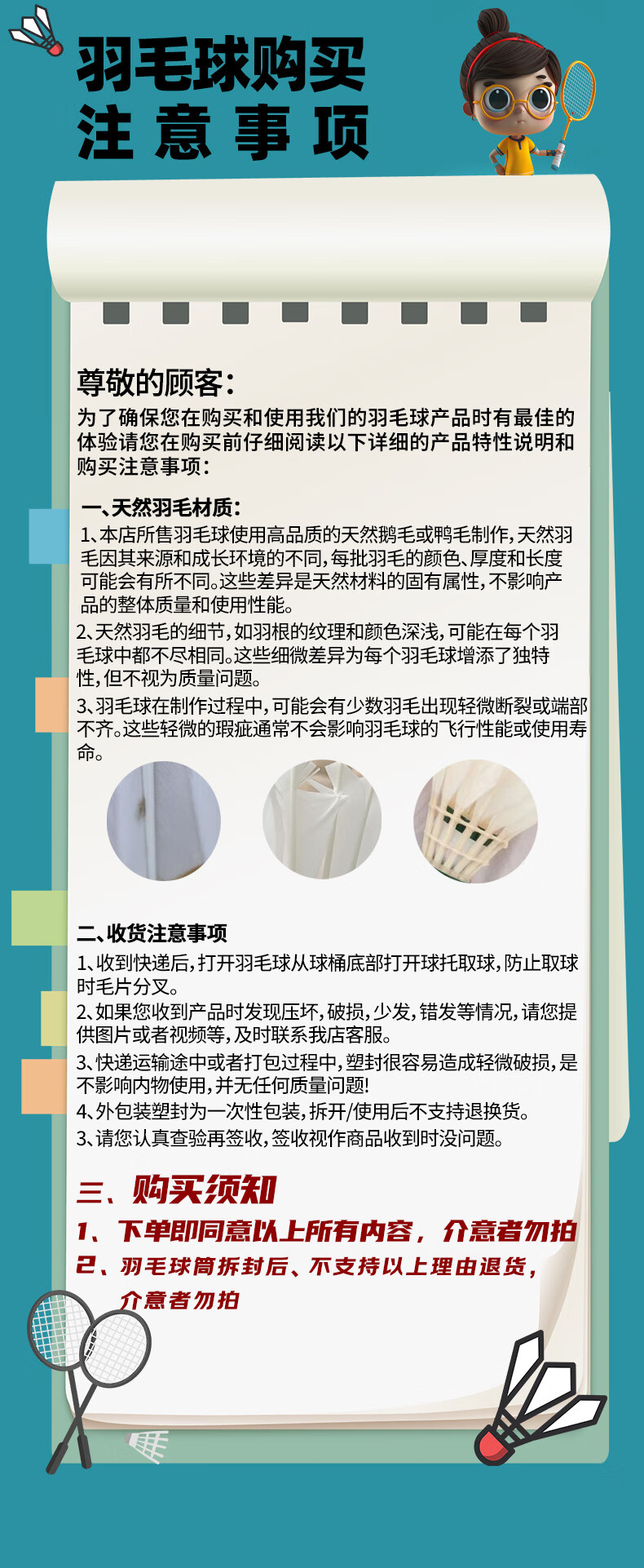 羽毛球购买
注意事项

尊敬的顾客:
为了确保您在购买和使用我们的羽毛球产品时有最佳的体验请您在购买前仔细阅读以下详细的产品特性说明和购买注意事项:

一、天然羽毛材质:
1、本店所售羽毛球使用高品质的天然鹅毛或鸭毛制作,天然羽毛因其来源和成长环境的不同,每批羽毛的颜色、厚度和长度可能会有所不同。这些差异是天然材料的固有属性,不影响产品的整体质量和使用性能。
2、天然羽毛的细节,如羽根的纹理和颜色深浅,可能在每个羽毛球中都不尽相同。这些细微差异为每个羽毛球增添了独特性,但不视为质量问题。
3、羽毛球在制作过程中,可能会有少数羽毛出现轻微断裂或端部不齐。这些轻微的瑕疵通常不会影响羽毛球的飞行性能或使用寿命。

二、收货注意事项
1、收到快递后,打开羽毛球从球桶底部打开球托取球,防止取球时毛片分叉。
2、如果您收到产品时发现压坏,破损,少发,错发等情况,请您提供图片或者视频等,及时联系我店客服。
3、快递运输途中或者打包过程中,塑封很容易造成轻微破损,是不影响内物使用,并无任何质量问题!
4、外包装塑封为一次性包装,拆开/使用后不支持退换货。
3、请您认真查验再签收,签收视作商品收到时没问题。

三、购买须知
1、下单即同意以上所有内容,介意者勿拍
2、羽毛球筒拆封后、不支持以上理由退货,介意者勿拍